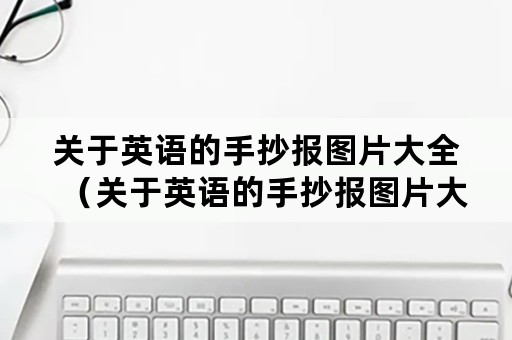 关于英语的手抄报图片大全（关于英语的手抄报图片大